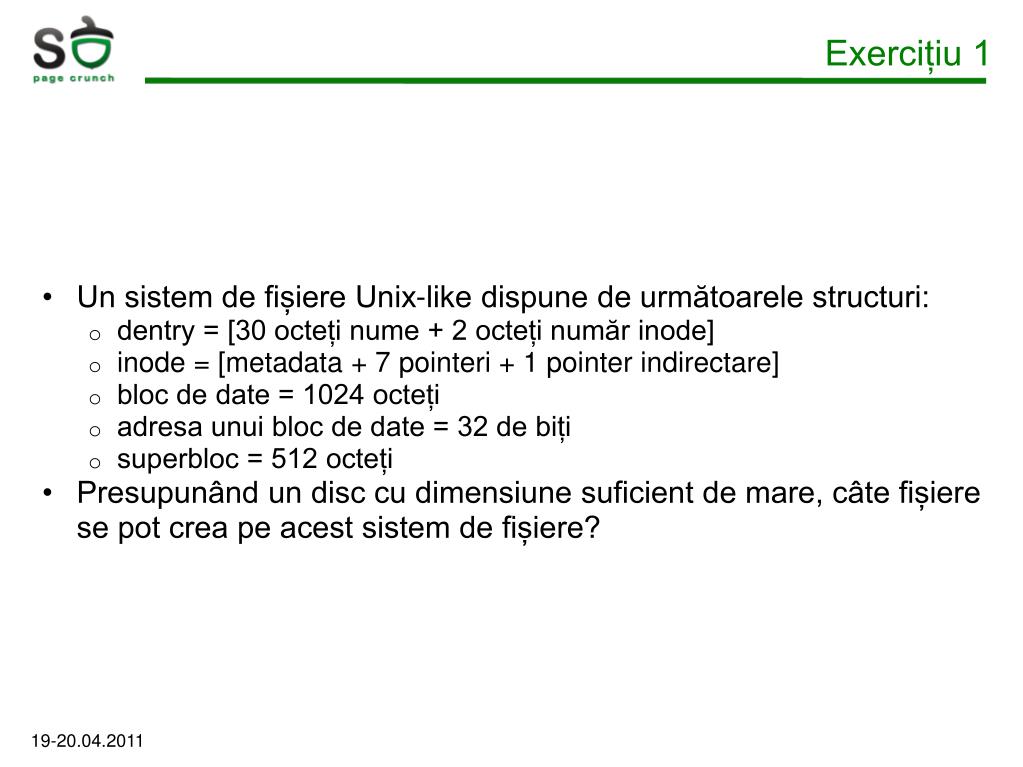 SO
page crunch

Exercițiu 1

• Un sistem de fișiere Unix-like dispune de următoarele structuri:
  o dentry = [30 octeți nume + 2 octeți număr inode]
  o inode = [metadata + 7 pointeri + 1 pointer indirectare]
  o bloc de date = 1024 octeți
  o adresa unui bloc de date = 32 de biți
  o superbloc = 512 octeți
• Presupunând un disc cu dimensiune suficient de mare, câte fișiere se pot crea pe acest sistem de fișiere?

19-20.04.2011